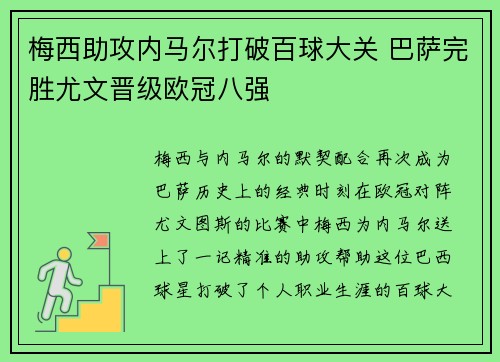 梅西助攻内马尔打破百球大关 巴萨完胜尤文晋级欧冠八强

梅西与内马尔的默契配合再次成为巴萨历史上的经典时刻在欧冠对阵尤文图斯的比赛中梅西为内马尔送上了一记精准的助攻帮助这位巴西球星打破了个人职业生涯的百球大